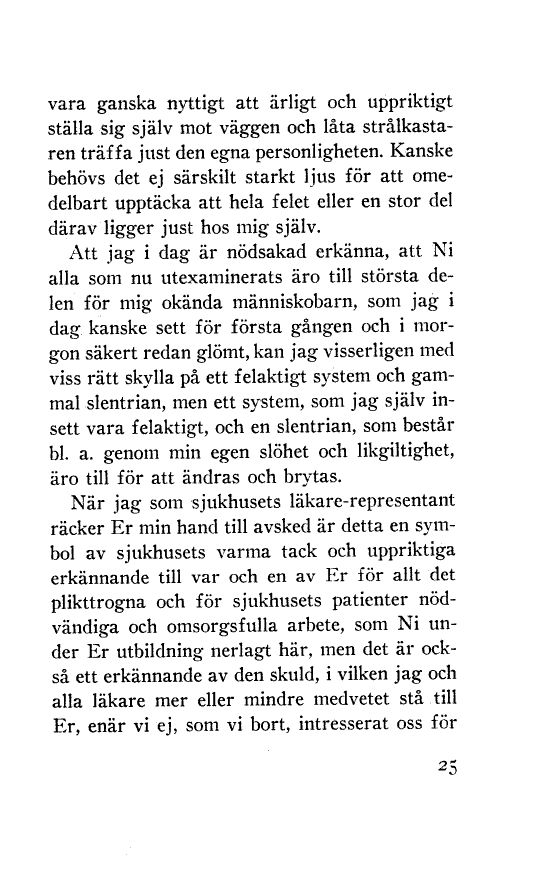 vara ganska nyttigt att ärligt och uppriktigt ställa sig själv mot väggen och låta strålkastaren träffa just den egna personligheten. Kanske behövs det ej särskilt starkt ljus för att omedelbart upptäcka att hela felet eller en stor del därav ligger just hos mig själv.

Att jag i dag är nödsakad erkänna, att Ni alla som nu utexaminerats äro till största delen för mig okända människobarn, som jag i dag kanske sett för första gången och i morgon säkert redan glömt, kan jag visserligen med viss rätt skylla på ett felaktigt system och gammal slentrian, men ett system, som jag själv insett vara felaktigt, och en slentrian, som består bl. a. genom min egen slöhet och likgiltighet, äro till för att ändras och brytas.

När jag som sjukhusets läkare-representant räcker Er min hand till avsked är detta en symbol av sjukhusets varma tack och uppriktiga erkännande till var och en av Er för allt det plikttrogna och för sjukhusets patienter nödvändiga och omsorgsfulla arbete, som Ni under Er utbildning nerlagt här, men det är också ett erkännande av den skuld, i vilken jag och alla läkare mer eller mindre medvetet stå till Er, enär vi ej, som vi bort, intresserat oss för

25